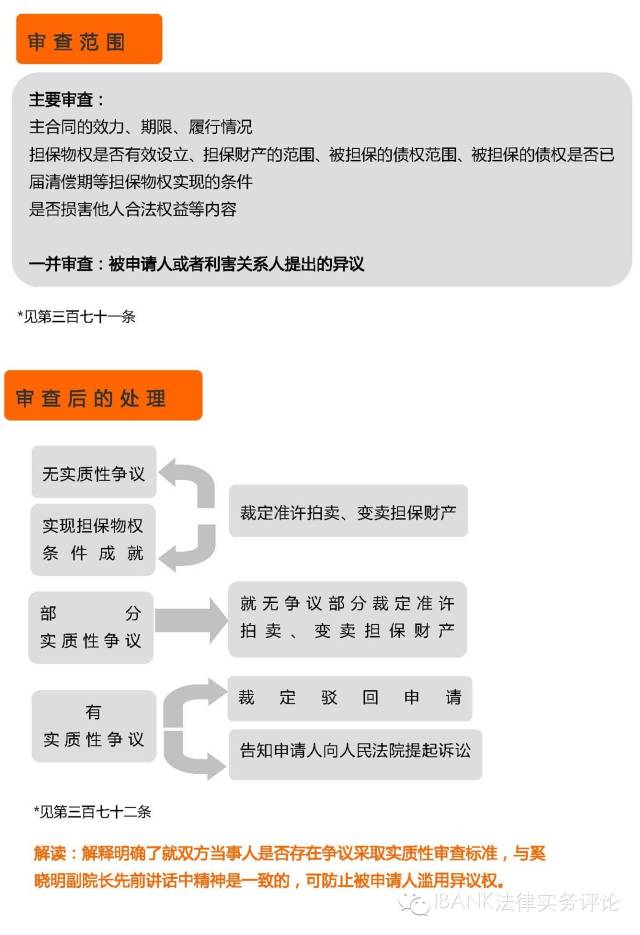 审查范围

主要审查：
主合同的效力、期限、履行情况
担保物权是否有效设立、担保财产的范围、被担保的债权范围、被担保的债权是否已届清偿期等担保物权实现的条件
是否损害他人合法权益等内容

一并审查：被申请人或者利害关系人提出的异议

*见第三百七十一条

审查后的处理

无实质性争议

实现担保物权条件成就

裁定准许拍卖、变卖担保财产

部分实质性争议

就无争议部分裁定准许拍卖、变卖担保财产

有实质性争议

裁定驳回申请

告知申请人向人民法院提起诉讼

*见第三百七十二条

解读：解释明确了就双方当事人是否存在争议采取实质性审查标准，与奚晓明副院长先前讲话中精神是一致的，可防止被申请人滥用异议权。

IBANK法律实务评论